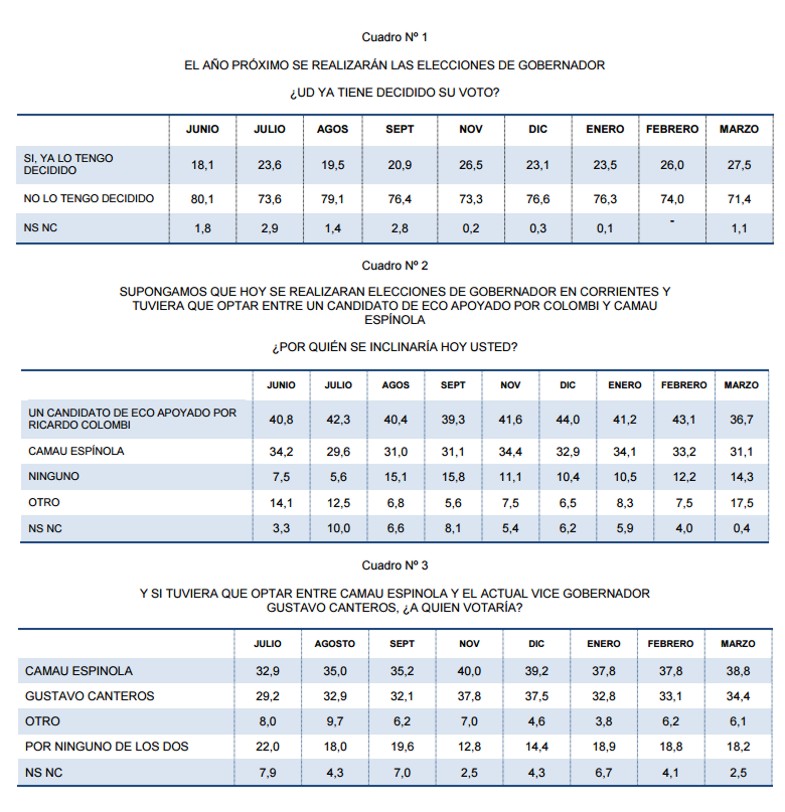 Cuadro Nº 1

EL AÑO PRÓXIMO SE REALIZARÁN LAS ELECCIONES DE GOBERNADOR

¿UD YA TIENE DECIDIDO SU VOTO?

| | JUNIO | JULIO | AGOS | SEPT | NOV | DIC | ENERO | FEBRERO | MARZO |
|---|---|---|---|---|---|---|---|---|---|
| SI, YA LO TENGO DECIDIDO | 18,1 | 23,6 | 19,5 | 20,9 | 26,5 | 23,1 | 23,5 | 26,0 | 27,5 |
| NO LO TENGO DECIDIDO | 80,1 | 73,6 | 79,1 | 76,4 | 73,3 | 76,6 | 76,3 | 74,0 | 71,4 |
| NS NC | 1,8 | 2,9 | 1,4 | 2,8 | 0,2 | 0,3 | 0,1 | - | 1,1 |

Cuadro Nº 2

SUPONGAMOS QUE HOY SE REALIZARAN ELECCIONES DE GOBERNADOR EN CORRIENTES Y TUVIERA QUE OPTAR ENTRE UN CANDIDATO DE ECO APOYADO POR COLOMBI Y CAMAU ESPÍNOLA

¿POR QUIÉN SE INCLINARÍA HOY USTED?

| | JUNIO | JULIO | AGOS | SEPT | NOV | DIC | ENERO | FEBRERO | MARZO |
|---|---|---|---|---|---|---|---|---|---|
| UN CANDIDATO DE ECO APOYADO POR RICARDO COLOMBI | 40,8 | 42,3 | 40,4 | 39,3 | 41,6 | 44,0 | 41,2 | 43,1 | 36,7 |
| CAMAU ESPÍNOLA | 34,2 | 29,6 | 31,0 | 31,1 | 34,4 | 32,9 | 34,1 | 33,2 | 31,1 |
| NINGUNO | 7,5 | 5,6 | 15,1 | 15,8 | 11,1 | 10,4 | 10,5 | 12,2 | 14,3 |
| OTRO | 14,1 | 12,5 | 6,8 | 5,6 | 7,5 | 6,5 | 8,3 | 7,5 | 17,5 |
| NS NC | 3,3 | 10,0 | 6,6 | 8,1 | 5,4 | 6,2 | 5,9 | 4,0 | 0,4 |

Cuadro Nº 3

Y SI TUVIERA QUE OPTAR ENTRE CAMAU ESPINOLA Y EL ACTUAL VICE GOBERNADOR GUSTAVO CANTEROS, ¿A QUIEN VOTARÍA?

| | JULIO | AGOSTO | SEPT | NOV | DIC | ENERO | FEBRERO | MARZO |
|---|---|---|---|---|---|---|---|---|
| CAMAU ESPINOLA | 32,9 | 35,0 | 35,2 | 40,0 | 39,2 | 37,8 | 37,8 | 38,8 |
| GUSTAVO CANTEROS | 29,2 | 32,9 | 32,1 | 37,8 | 37,5 | 32,8 | 33,1 | 34,4 |
| OTRO | 8,0 | 9,7 | 6,2 | 7,0 | 4,6 | 3,8 | 6,2 | 6,1 |
| POR NINGUNO DE LOS DOS | 22,0 | 18,0 | 19,6 | 12,8 | 14,4 | 18,9 | 18,8 | 18,2 |
| NS NC | 7,9 | 4,3 | 7,0 | 2,5 | 4,3 | 6,7 | 4,1 | 2,5 |